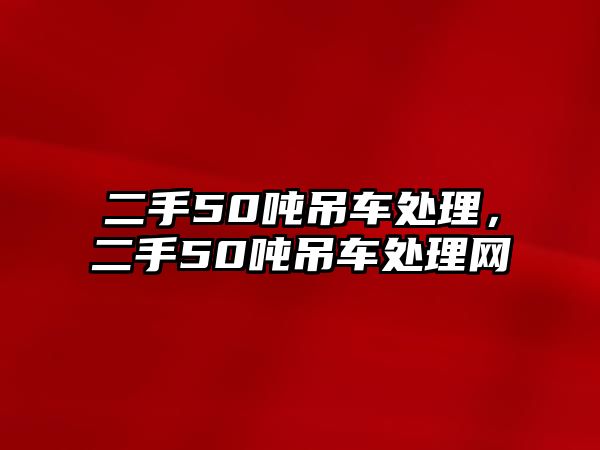 二手50吨吊车处理，二手50吨吊车处理网